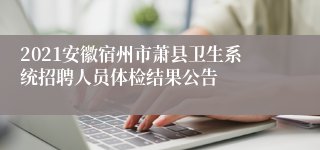 2021安徽宿州市萧县卫生系统招聘人员体检结果公告